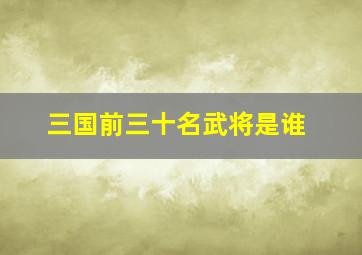 三国前三十名武将是谁